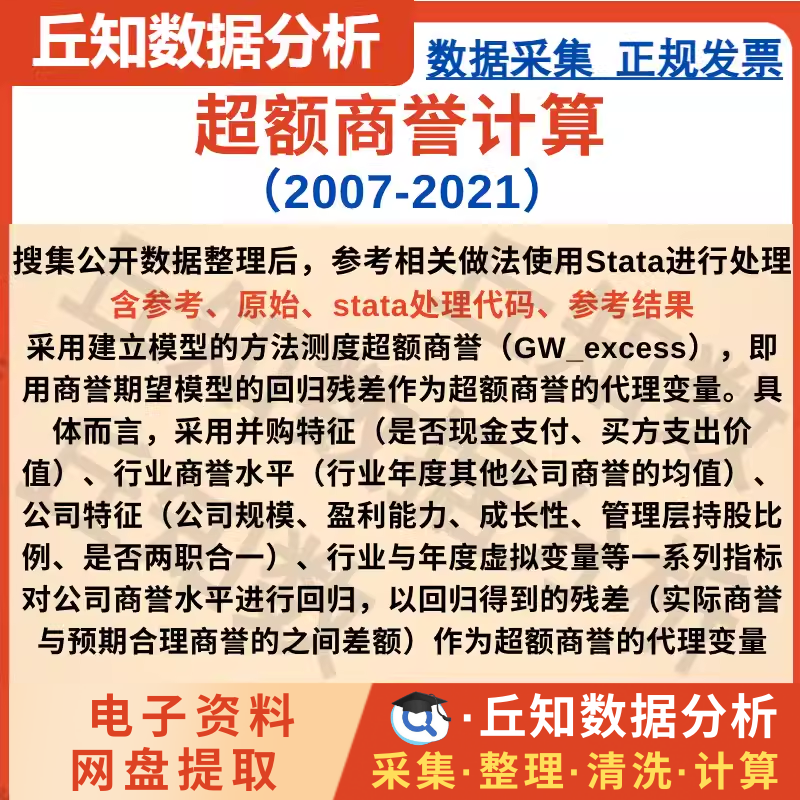 丘知数据分析

数据采集 正规发票

超额商誉计算

（2007-2021）

搜集公开数据整理后，参考相关做法使用Stata进行处理

含参考、原始、stata处理代码、参考结果

采用建立模型的方法测度超额商誉（GW_excess），即用商誉期望模型的回归残差作为超额商誉的代理变量。具体而言，采用并购特征（是否现金支付、买方支出价值）、行业商誉水平（行业年度其他公司商誉的均值）、公司特征（公司规模、盈利能力、成长性、管理层持股比例、是否两职合一）、行业与年度虚拟变量等一系列指标对公司商誉水平进行回归，以回归得到的残差（实际商誉与预期合理商誉的之间差额）作为超额商誉的代理变量

电子资料
网盘提取

·丘知数据分析
采集·整理·清洗·计算